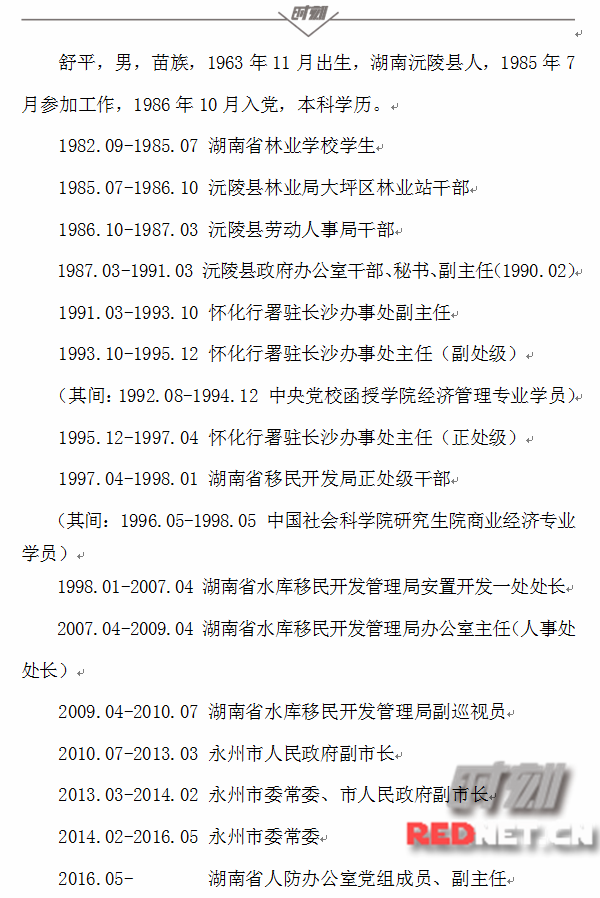 时刻

舒平，男，苗族，1963 年 11 月出生，湖南沅陵县人，1985 年 7 月参加工作，1986 年 10 月入党，本科学历。

1982.09-1985.07 湖南省林业学校学生

1985.07-1986.10 沅陵县林业局大坪区林业站干部

1986.10-1987.03 沅陵县劳动人事局干部

1987.03-1991.03 沅陵县政府办公室干部、秘书、副主任(1990.02)

1991.03-1993.10 怀化行署驻长沙办事处副主任

1993.10-1995.12 怀化行署驻长沙办事处主任（副处级）

（其间：1992.08-1994.12 中央党校函授学院经济管理专业学员）

1995.12-1997.04 怀化行署驻长沙办事处主任（正处级）

1997.04-1998.01 湖南省移民开发局正处级干部

（其间：1996.05-1998.05 中国社会科学院研究生院商业经济专业学员）

1998.01-2007.04 湖南省水库移民开发管理局安置开发一处处长

2007.04-2009.04 湖南省水库移民开发管理局办公室主任（人事处处长）

2009.04-2010.07 湖南省水库移民开发管理局副巡视员

2010.07-2013.03 永州市人民政府副市长

2013.03-2014.02 永州市委常委、市人民政府副市长

2014.02-2016.05 永州市委常委

2016.05- 湖南省人防办公室党组成员、副主任

时刻
REDNET.CN